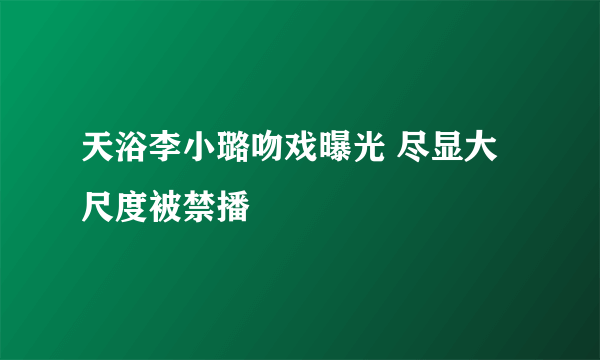 天浴李小璐吻戏曝光 尽显大尺度被禁播